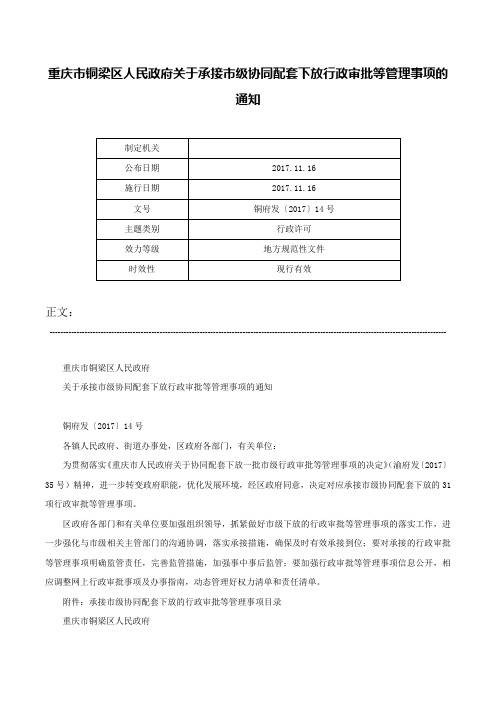 重庆市铜梁区人民政府关于承接市级协同配套下放行政审批等管理事项的通知

| 制定机关 |  |
|---|---|
| 公布日期 | 2017.11.16 |
| 施行日期 | 2017.11.16 |
| 文号 | 铜府发〔2017〕14号 |
| 主题类别 | 行政许可 |
| 效力等级 | 地方规范性文件 |
| 时效性 | 现行有效 |

正文：

重庆市铜梁区人民政府

关于承接市级协同配套下放行政审批等管理事项的通知

铜府发〔2017〕14号

各镇人民政府、街道办事处，区政府各部门，有关单位：

为贯彻落实《重庆市人民政府关于协同配套下放一批市级行政审批等管理事项的决定》（渝府发〔2017〕35号）精神，进一步转变政府职能，优化发展环境，经区政府同意，决定对应承接市级协同配套下放的31项行政审批等管理事项。

区政府各部门和有关单位要加强组织领导，抓紧做好市级下放的行政审批等管理事项的落实工作，进一步强化与市级相关主管部门的沟通协调，落实承接措施，确保及时有效承接到位；要对承接的行政审批等管理事项明确监管责任，完善监管措施，加强事中事后监管；要加强行政审批等管理事项信息公开，相应调整网上行政审批事项及办事指南，动态管理好权力清单和责任清单。

附件：承接市级协同配套下放的行政审批等管理事项目录

重庆市铜梁区人民政府